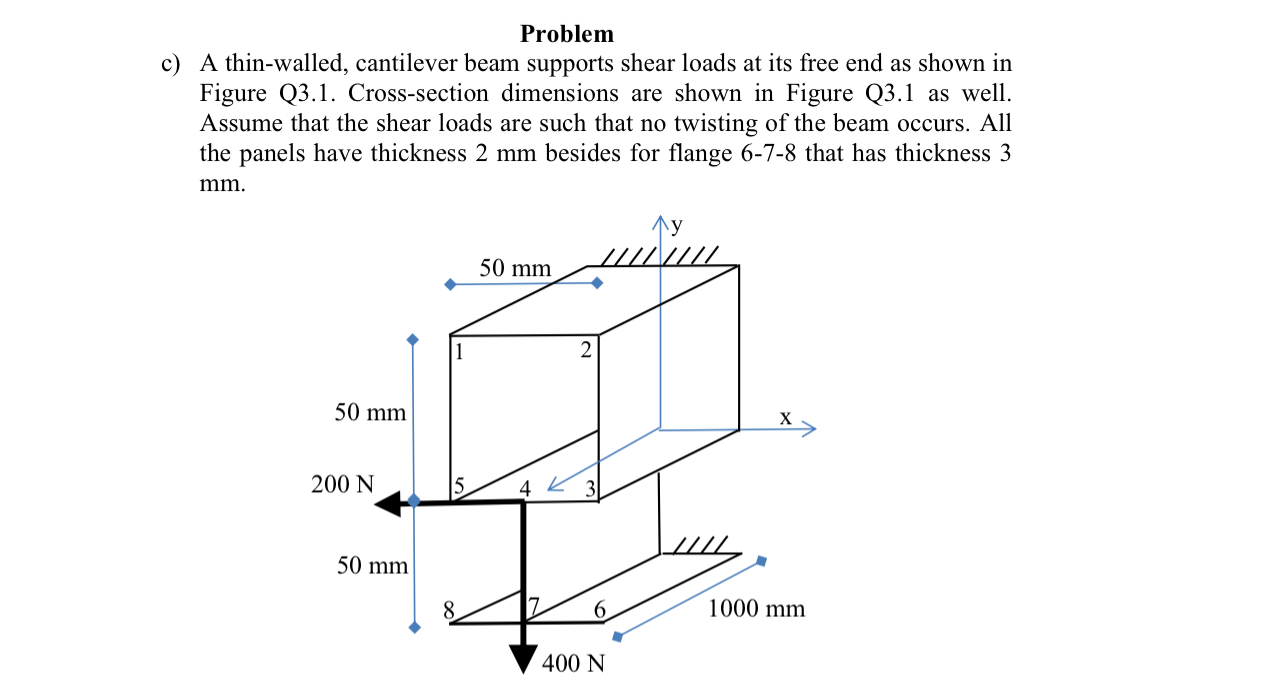 Problem

c) A thin-walled, cantilever beam supports shear loads at its free end as shown in Figure Q3.1. Cross-section dimensions are shown in Figure Q3.1 as well. Assume that the shear loads are such that no twisting of the beam occurs. All the panels have thickness 2 mm besides for flange 6-7-8 that has thickness 3 mm.

y

50 mm

1

2

50 mm

x

200 N

5

4

3

50 mm

8

7

6

1000 mm

400 N